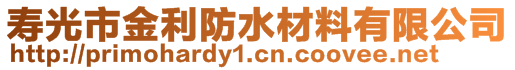 寿光市金利防水材料有限公司
http://primohardy1.cn.coovee.net